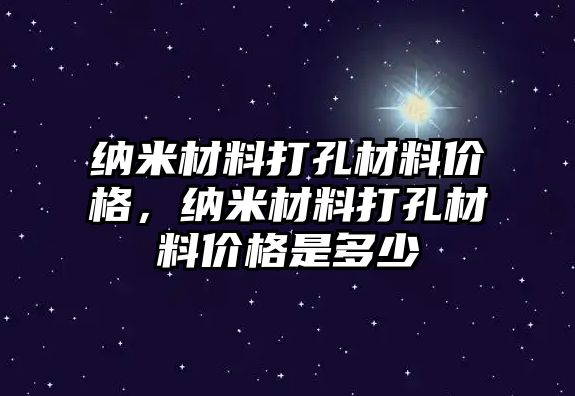 纳米材料打孔材料价格，纳米材料打孔材料价格是多少